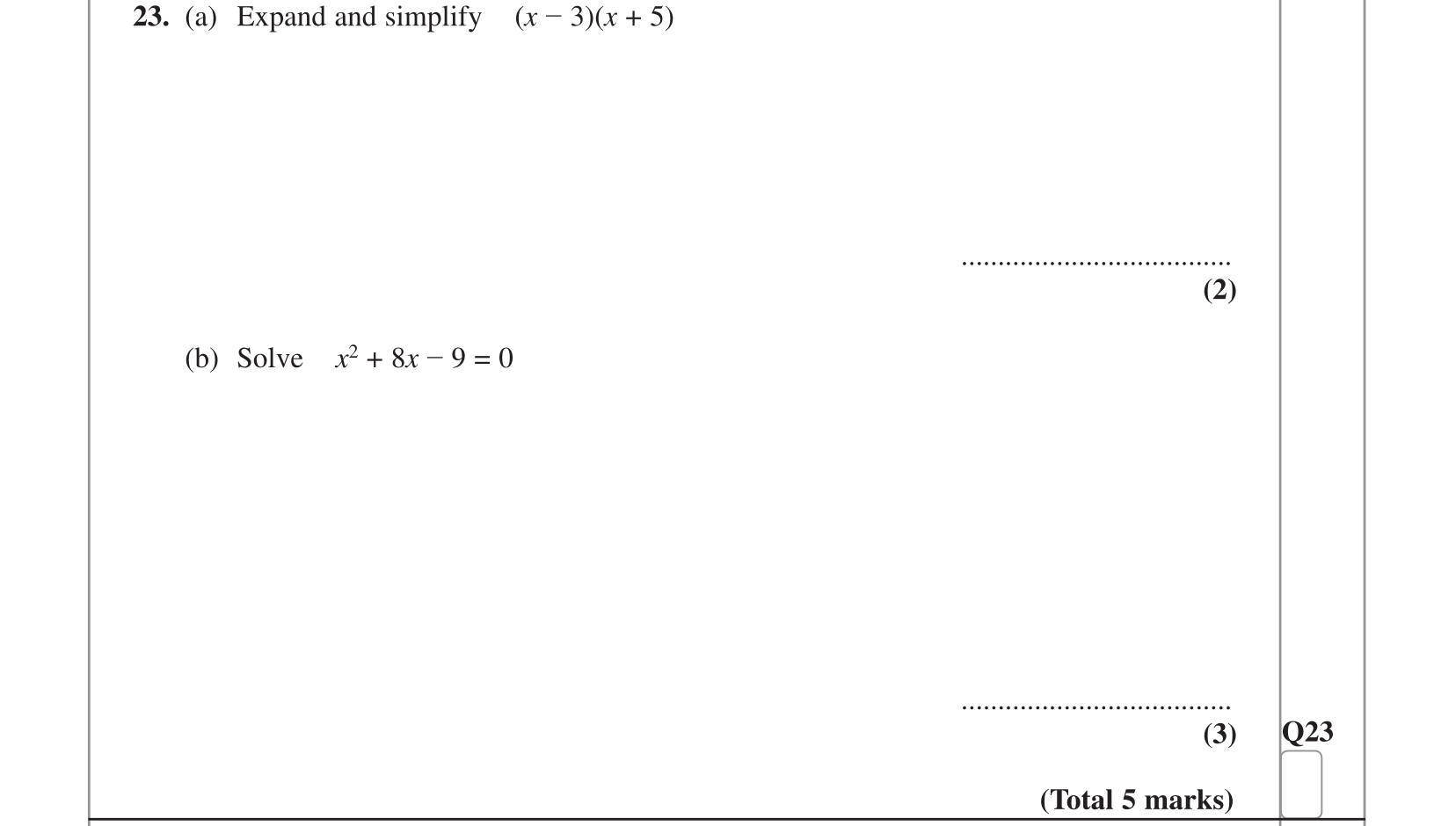 23. (a) Expand and simplify $(x-3)(x+5)$

____
(2)

(b) Solve $x^2+8x-9=0$

____
(3)

Q23

(Total 5 marks)